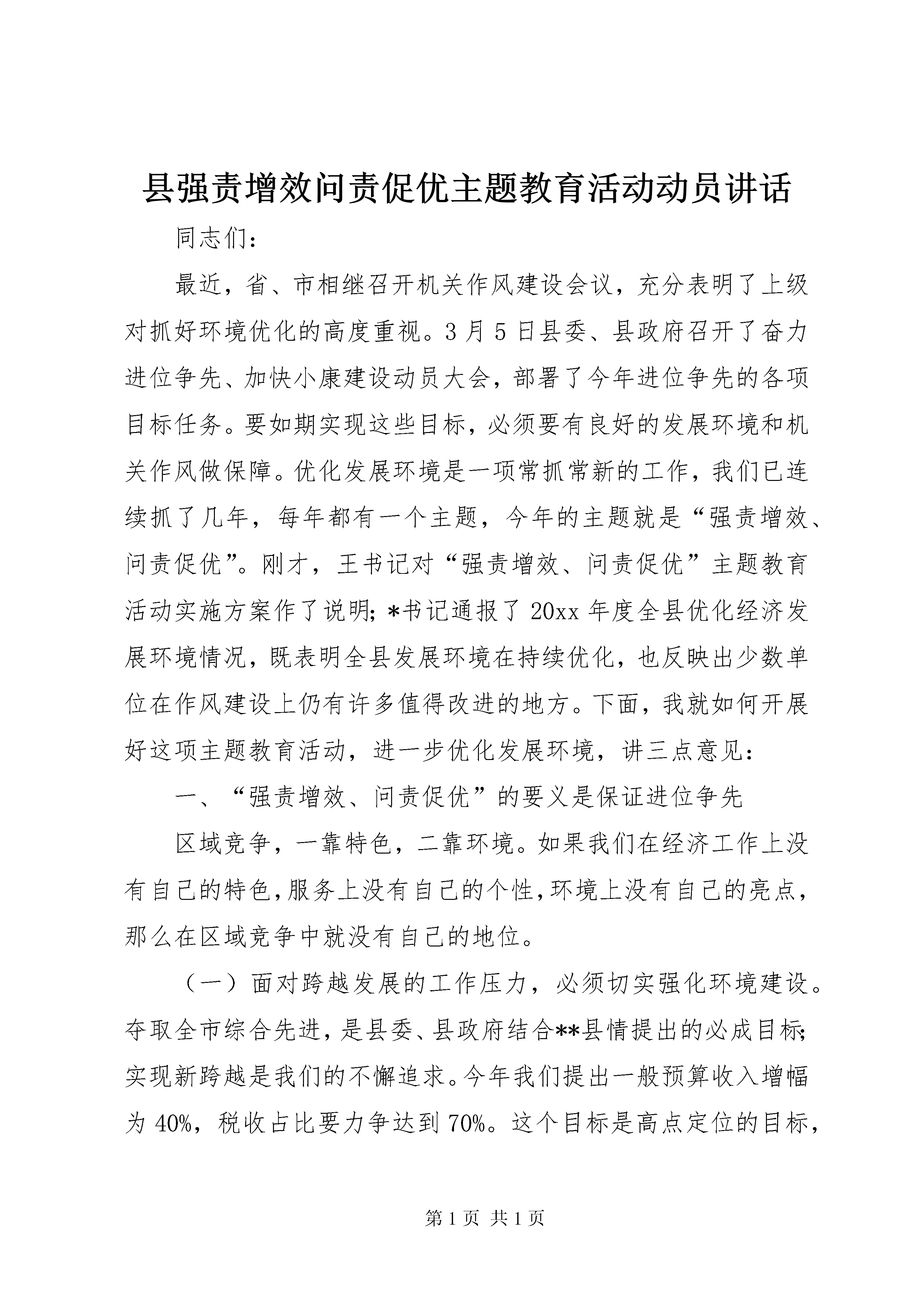 县强责增效问责促优主题教育活动动员讲话

同志们:

最近，省、市相继召开机关作风建设会议，充分表明了上级对抓好环境优化的高度重视。3月5日县委、县政府召开了奋力进位争先、加快小康建设动员大会，部署了今年进位争先的各项目标任务。要如期实现这些目标，必须要有良好的发展环境和机关作风做保障。优化发展环境是一项常抓常新的工作，我们已连续抓了几年，每年都有一个主题，今年的主题就是“强责增效、问责促优”。刚才，王书记对“强责增效、问责促优”主题教育活动实施方案作了说明;*书记通报了20xx年度全县优化经济发展环境情况，既表明全县发展环境在持续优化，也反映出少数单位在作风建设上仍有许多值得改进的地方。下面，我就如何开展好这项主题教育活动，进一步优化发展环境，讲三点意见:

一、“强责增效、问责促优”的要义是保证进位争先

区域竞争，一靠特色，二靠环境。如果我们在经济工作上没有自己的特色,服务上没有自己的个性,环境上没有自己的亮点，那么在区域竞争中就没有自己的地位。

（一）面对跨越发展的工作压力，必须切实强化环境建设。夺取全市综合先进，是县委、县政府结合**县情提出的必成目标;实现新跨越是我们的不懈追求。今年我们提出一般预算收入增幅为40%，税收占比要力争达到70%。这个目标是高点定位的目标，

第1页 共1页